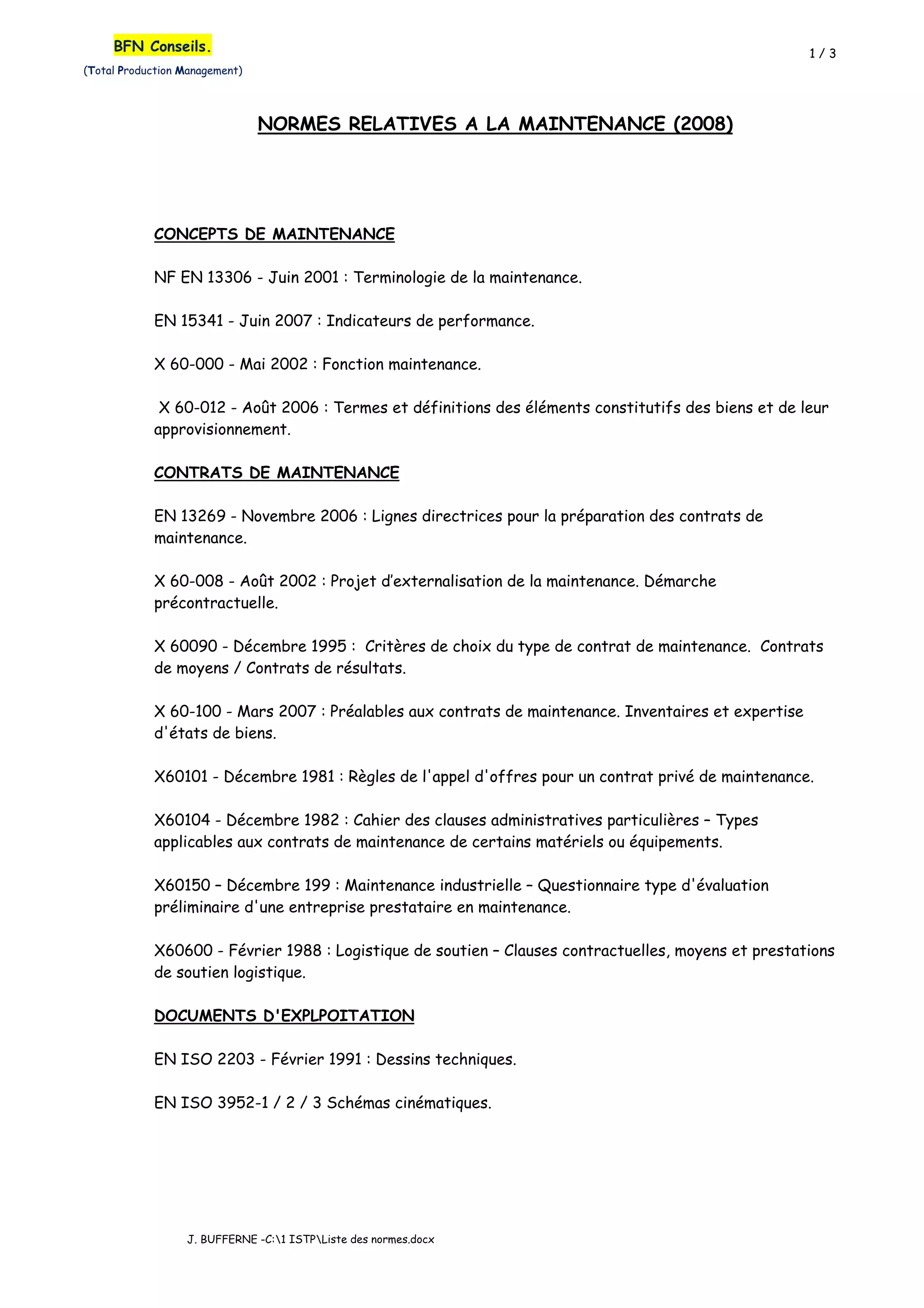 BFN Conseils.

(Total Production Management)

1 / 3

NORMES RELATIVES A LA MAINTENANCE (2008)

CONCEPTS DE MAINTENANCE

NF EN 13306 - Juin 2001 : Terminologie de la maintenance.

EN 15341 - Juin 2007 : Indicateurs de performance.

X 60-000 - Mai 2002 : Fonction maintenance.

X 60-012 - Août 2006 : Termes et définitions des éléments constitutifs des biens et de leur approvisionnement.

CONTRATS DE MAINTENANCE

EN 13269 - Novembre 2006 : Lignes directrices pour la préparation des contrats de maintenance.

X 60-008 - Août 2002 : Projet d'externalisation de la maintenance. Démarche précontractuelle.

X 60090 - Décembre 1995 : Critères de choix du type de contrat de maintenance. Contrats de moyens / Contrats de résultats.

X 60-100 - Mars 2007 : Préalables aux contrats de maintenance. Inventaires et expertise d'états de biens.

X60101 - Décembre 1981 : Règles de l'appel d'offres pour un contrat privé de maintenance.

X60104 - Décembre 1982 : Cahier des clauses administratives particulières – Types applicables aux contrats de maintenance de certains matériels ou équipements.

X60150 – Décembre 199 : Maintenance industrielle – Questionnaire type d'évaluation préliminaire d'une entreprise prestataire en maintenance.

X60600 - Février 1988 : Logistique de soutien – Clauses contractuelles, moyens et prestations de soutien logistique.

DOCUMENTS D'EXPLPOITATION

EN ISO 2203 - Février 1991 : Dessins techniques.

EN ISO 3952-1 / 2 / 3 Schémas cinématiques.

J. BUFFERNE -C:\1 ISTP\Liste des normes.docx